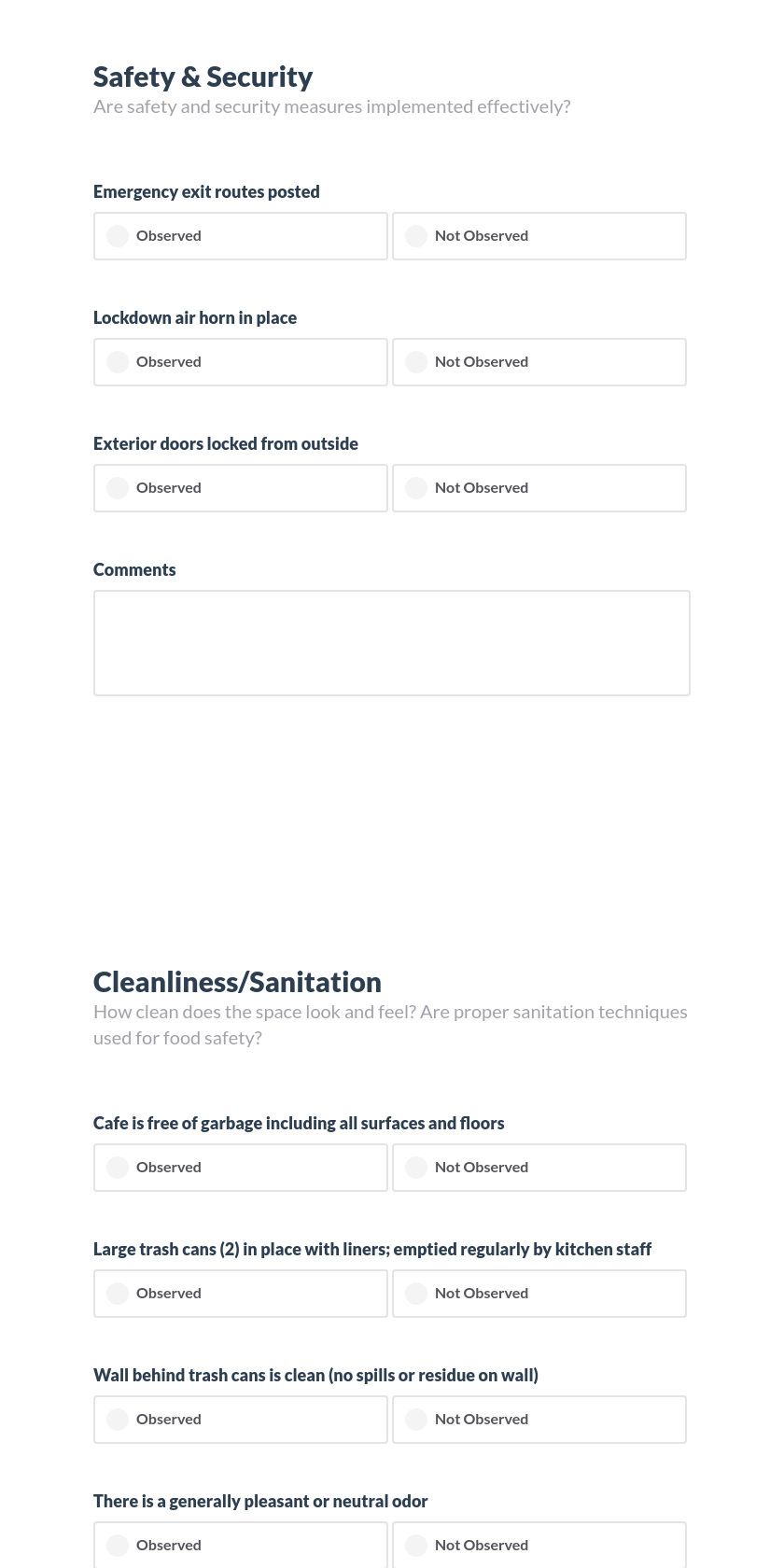 Safety & Security
Are safety and security measures implemented effectively?

Emergency exit routes posted
Observed
Not Observed

Lockdown air horn in place
Observed
Not Observed

Exterior doors locked from outside
Observed
Not Observed

Comments

Cleanliness/Sanitation
How clean does the space look and feel? Are proper sanitation techniques used for food safety?

Cafe is free of garbage including all surfaces and floors
Observed
Not Observed

Large trash cans (2) in place with liners; emptied regularly by kitchen staff
Observed
Not Observed

Wall behind trash cans is clean (no spills or residue on wall)
Observed
Not Observed

There is a generally pleasant or neutral odor
Observed
Not Observed